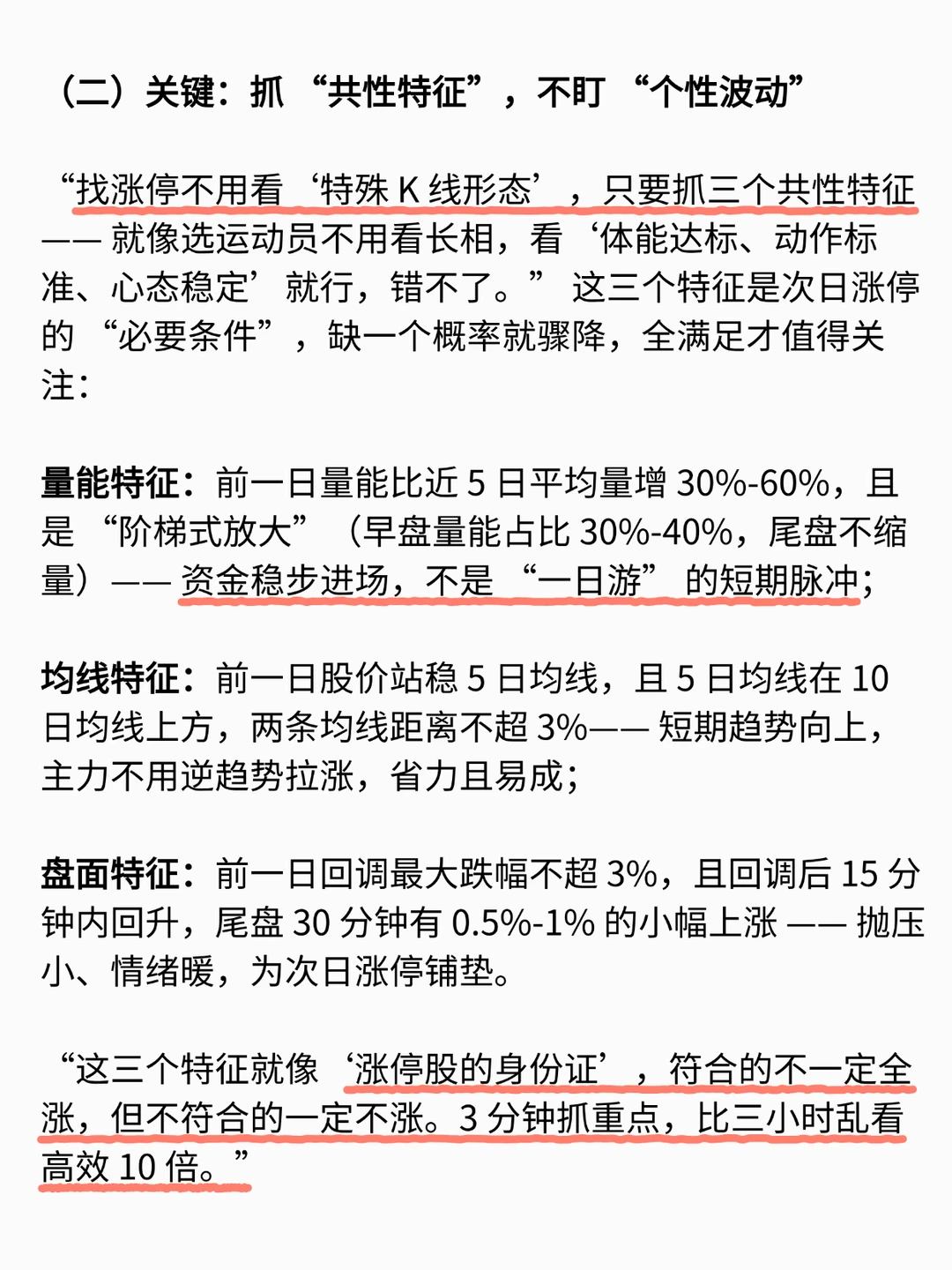 （二）关键：抓 “共性特征”，不盯 “个性波动”

“找涨停不用看‘特殊 K 线形态’，只要抓三个共性特征 —— 就像选运动员不用看长相，看‘体能达标、动作标准、心态稳定’就行，错不了。” 这三个特征是次日涨停的 “必要条件”，缺一个概率就骤降，全满足才值得关注：

量能特征：前一日量能比近 5 日平均量增 30%-60%，且是 “阶梯式放大”（早盘量能占比 30%-40%，尾盘不缩量）—— 资金稳步进场，不是 “一日游” 的短期脉冲；

均线特征：前一日股价站稳 5 日均线，且 5 日均线在 10 日均线上方，两条均线距离不超 3%—— 短期趋势向上，主力不用逆趋势拉涨，省力且易成；

盘面特征：前一日回调最大跌幅不超 3%，且回调后 15 分钟内回升，尾盘 30 分钟有 0.5%-1% 的小幅上涨 —— 抛压小、情绪暖，为次日涨停铺垫。

“这三个特征就像‘涨停股的身份证’，符合的不一定全涨，但不符合的一定不涨。3 分钟抓重点，比三小时乱看高效 10 倍。”